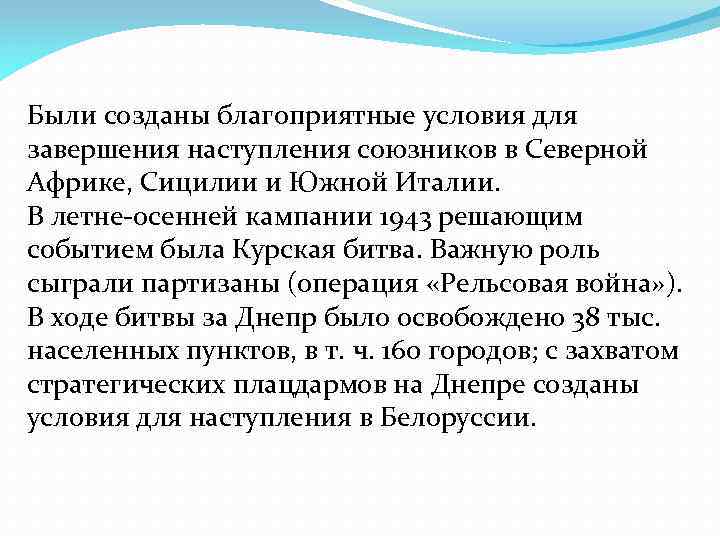 Были созданы благоприятные условия для завершения наступления союзников в Северной Африке, Сицилии и Южной Италии.
В летне-осенней кампании 1943 решающим событием была Курская битва. Важную роль сыграли партизаны (операция «Рельсовая война»).
В ходе битвы за Днепр было освобождено 38 тыс. населенных пунктов, в т. ч. 160 городов; с захватом стратегических плацдармов на Днепре созданы условия для наступления в Белоруссии.